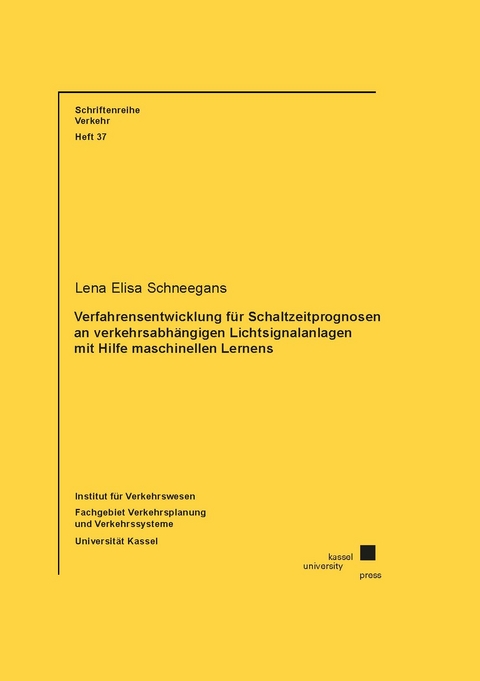 Schriftenreihe
Verkehr
Heft 37

Lena Elisa Schneegans

Verfahrensentwicklung für Schaltzeitprognosen an verkehrsabhängigen Lichtsignalanlagen mit Hilfe maschinellen Lernens

Institut für Verkehrswesen

Fachgebiet Verkehrsplanung und Verkehrssysteme

Universität Kassel

kassel
university
press